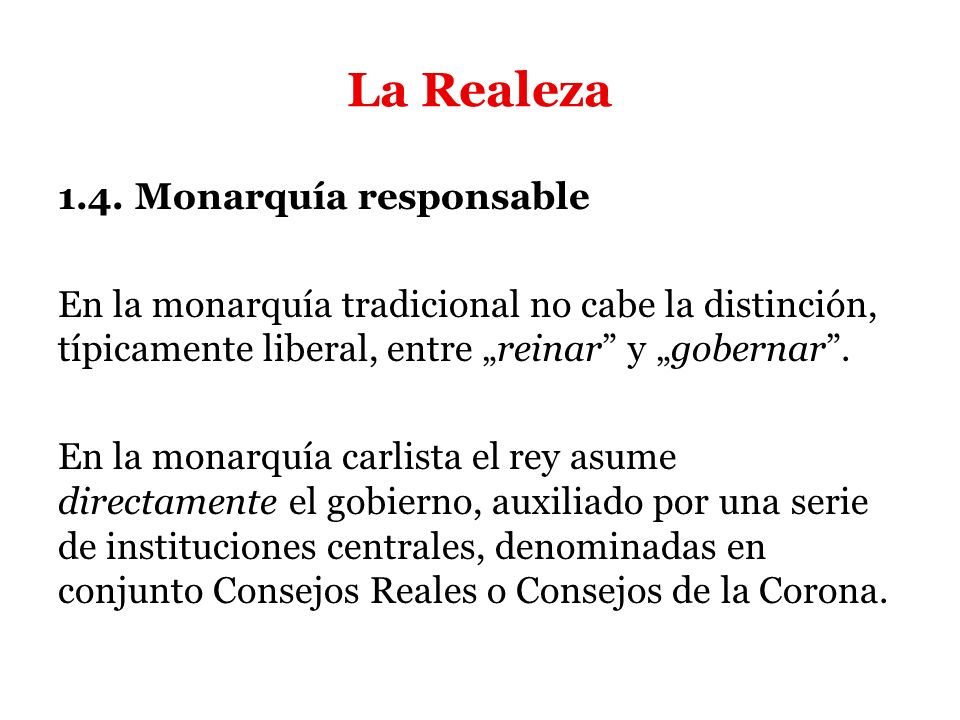 La Realeza

1.4. Monarquía responsable

En la monarquía tradicional no cabe la distinción, típicamente liberal, entre „reinar” y „gobernar”.

En la monarquía carlista el rey asume directamente el gobierno, auxiliado por una serie de instituciones centrales, denominadas en conjunto Consejos Reales o Consejos de la Corona.